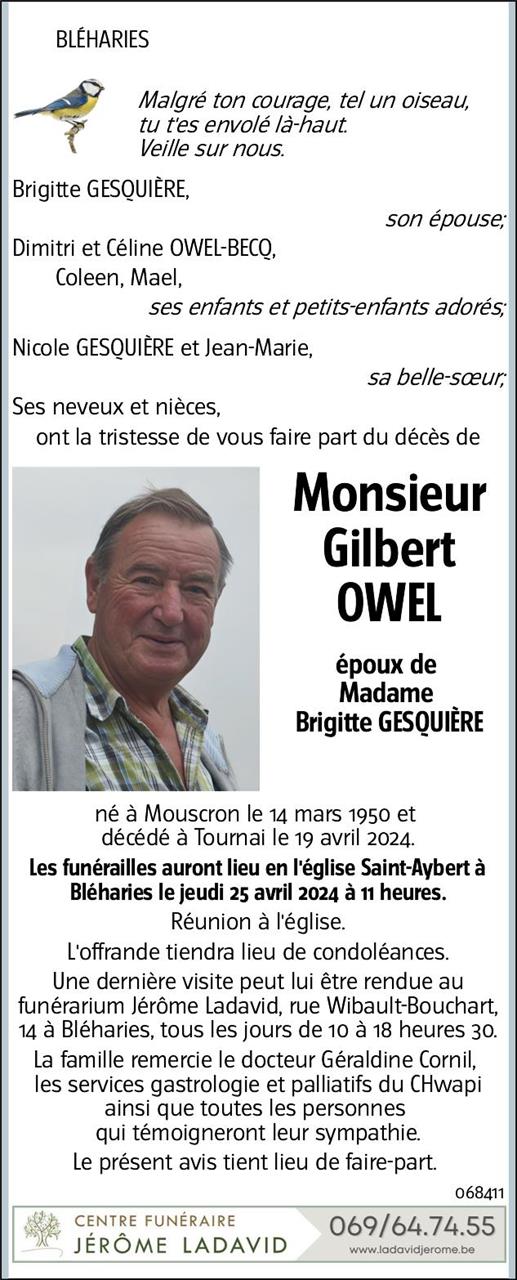 BLÉHARIES

Malgré ton courage, tel un oiseau, tu t'es envolé là-haut. Veille sur nous.

Brigitte GESQUIÈRE,
son épouse;
Dimitri et Céline OWEL-BECQ,
Coleen, Mael,
ses enfants et petits-enfants adorés;
Nicole GESQUIÈRE et Jean-Marie,
sa belle-sœur;
Ses neveux et nièces,
ont la tristesse de vous faire part du décès de

Monsieur
Gilbert
OWEL

époux de
Madame
Brigitte GESQUIÈRE

né à Mouscron le 14 mars 1950 et décédé à Tournai le 19 avril 2024.

Les funérailles auront lieu en l'église Saint-Aybert à Bléharies le jeudi 25 avril 2024 à 11 heures.

Réunion à l'église.

L'offrande tiendra lieu de condoléances.

Une dernière visite peut lui être rendue au funérarium Jérôme Ladavid, rue Wibault-Bouchart, 14 à Bléharies, tous les jours de 10 à 18 heures 30.

La famille remercie le docteur Géraldine Cornil, les services gastrologie et palliatifs du CHwapi ainsi que toutes les personnes qui témoigneront leur sympathie.

Le présent avis tient lieu de faire-part.

068411

CENTRE FUNÉRAIRE
JÉRÔME LADAVID
069/64.74.55
www.ladavidjerome.be